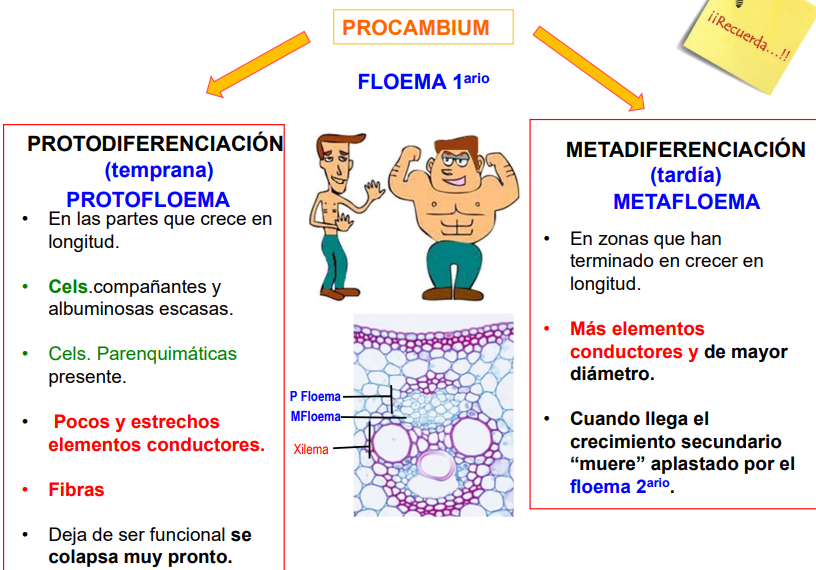 PROCAMBIUM

¡¡Recuerda…!!

FLOEMA 1$^{ario}$

PROTODIFERENCIACIÓN
(temprana)
PROTOFLOEMA

• En las partes que crece en longitud.

• Cels.compañantes y albuminosas escasas.

• Cels. Parenquimáticas presente.

• Pocos y estrechos elementos conductores.

• Fibras

• Deja de ser funcional se colapsa muy pronto.

P Floema
MFloema
Xilema

METADIFERENCIACIÓN
(tardía)
METAFLOEMA

• En zonas que han terminado en crecer en longitud.

• Más elementos conductores y de mayor diámetro.

• Cuando llega el crecimiento secundario “muere” aplastado por el floema 2$^{ario}$.